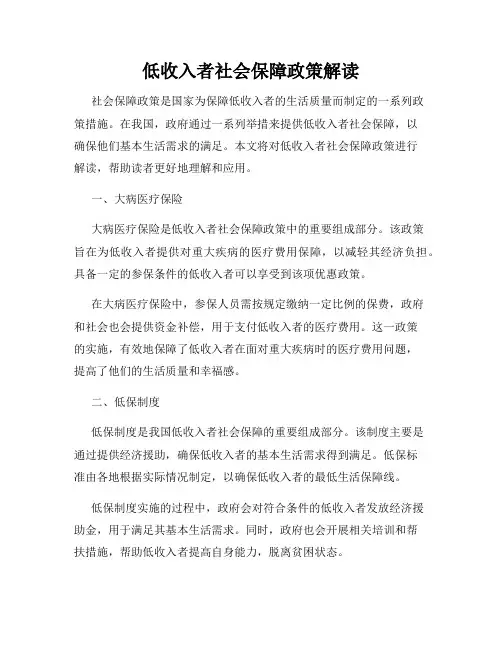 低收入者社会保障政策解读

社会保障政策是国家为保障低收入者的生活质量而制定的一系列政策措施。在我国，政府通过一系列举措来提供低收入者社会保障，以确保他们基本生活需求的满足。本文将对低收入者社会保障政策进行解读，帮助读者更好地理解和应用。

一、大病医疗保险

大病医疗保险是低收入者社会保障政策中的重要组成部分。该政策旨在为低收入者提供对重大疾病的医疗费用保障，以减轻其经济负担。具备一定的参保条件的低收入者可以享受到该项优惠政策。

在大病医疗保险中，参保人员需按规定缴纳一定比例的保费，政府和社会也会提供资金补偿，用于支付低收入者的医疗费用。这一政策的实施，有效地保障了低收入者在面对重大疾病时的医疗费用问题，提高了他们的生活质量和幸福感。

二、低保制度

低保制度是我国低收入者社会保障的重要组成部分。该制度主要是通过提供经济援助，确保低收入者的基本生活需求得到满足。低保标准由各地根据实际情况制定，以确保低收入者的最低生活保障线。

低保制度实施的过程中，政府会对符合条件的低收入者发放经济援助金，用于满足其基本生活需求。同时，政府也会开展相关培训和帮扶措施，帮助低收入者提高自身能力，脱离贫困状态。